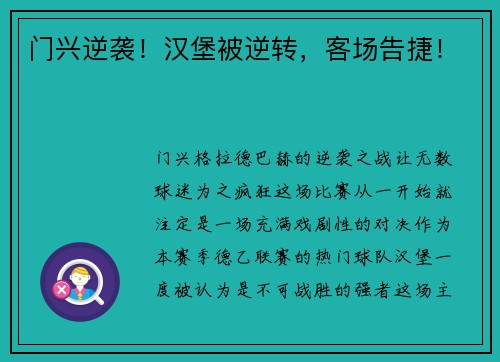 门兴逆袭！汉堡被逆转，客场告捷！

门兴格拉德巴赫的逆袭之战让无数球迷为之疯狂这场比赛从一开始就注定是一场充满戏剧性的对决作为本赛季德乙联赛的热门球队汉堡一度被认为是不可战胜的强者这场主